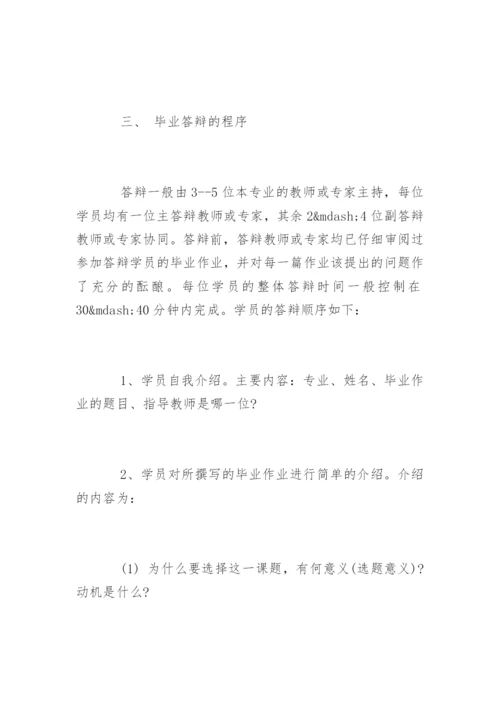 三、 毕业答辩的程序

答辩一般由3--5位本专业的教师或专家主持，每位学员均有一位主答辩教师或专家，其余2&mdash;4位副答辩教师或专家协同。答辩前，答辩教师或专家均已仔细审阅过参加答辩学员的毕业作业，并对每一篇作业该提出的问题作了充分的酝酿。每位学员的整体答辩时间一般控制在30&mdash;40分钟内完成。学员的答辩顺序如下：

1、学员自我介绍。主要内容：专业、姓名、毕业作业的题目、指导教师是哪一位?

2、学员对所撰写的毕业作业进行简单的介绍。介绍的内容为：

(1) 为什么要选择这一课题，有何意义(选题意义)?动机是什么?